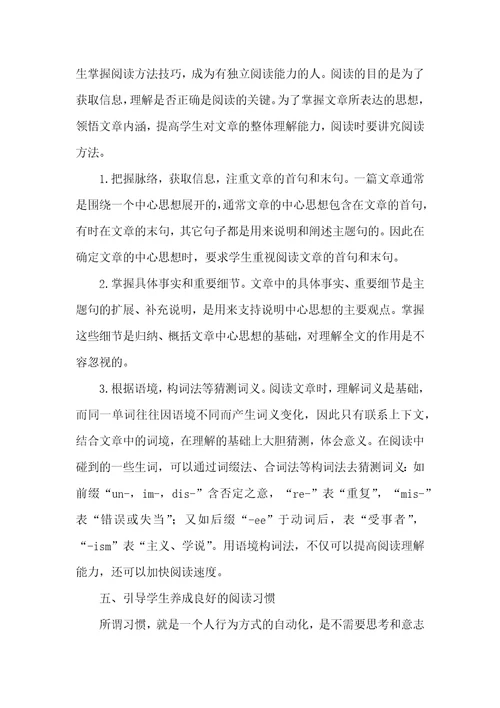 生掌握阅读方法技巧，成为有独立阅读能力的人。阅读的目的是为了获取信息，理解是否正确是阅读的关键。为了掌握文章所表达的思想，领悟文章内涵，提高学生对文章的整体理解能力，阅读时要讲究阅读方法。

1.把握脉络，获取信息，注重文章的首句和末句。一篇文章通常是围绕一个中心思想展开的，通常文章的中心思想包含在文章的首句，有时在文章的末句，其它句子都是用来说明和阐述主题句的。因此在确定文章的中心思想时，要求学生重视阅读文章的首句和末句。

2.掌握具体事实和重要细节。文章中的具体事实、重要细节是主题句的扩展、补充说明，是用来支持说明中心思想的主要观点。掌握这些细节是归纳、概括文章中心思想的基础，对理解全文的作用是不容忽视的。

3.根据语境，构词法等猜测词义。阅读文章时，理解词义是基础，而同一单词往往因语境不同而产生词义变化，因此只有联系上下文，结合文章中的词境，在理解的基础上大胆猜测，体会意义。在阅读中碰到的一些生词，可以通过词缀法、合词法等构词法去猜测词义：如前缀“un-，im-，dis-”含否定之意，“re-”表“重复”，“mis-”表“错误或失当”；又如后缀“-ee”于动词后，表“受事者”，“-ism”表“主义、学说”。用语境构词法，不仅可以提高阅读理解能力，还可以加快阅读速度。

五、引导学生养成良好的阅读习惯

所谓习惯，就是一个人行为方式的自动化，是不需要思考和意志